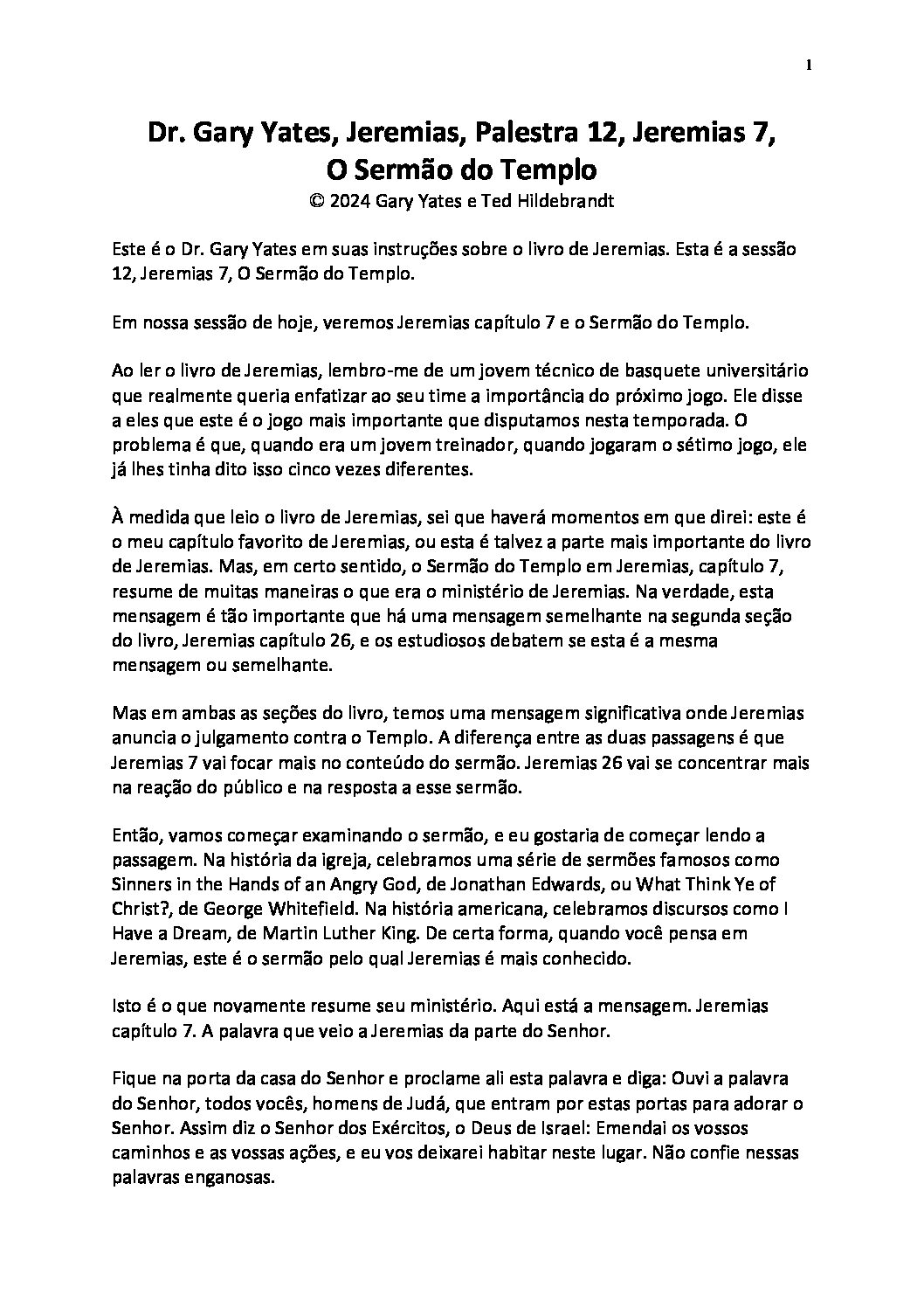 1

Dr. Gary Yates, Jeremias, Palestra 12, Jeremias 7, O Sermão do Templo
© 2024 Gary Yates e Ted Hildebrandt

Este é o Dr. Gary Yates em suas instruções sobre o livro de Jeremias. Esta é a sessão 12, Jeremias 7, O Sermão do Templo.

Em nossa sessão de hoje, veremos Jeremias capítulo 7 e o Sermão do Templo.

Ao ler o livro de Jeremias, lembro-me de um jovem técnico de basquete universitário que realmente queria enfatizar ao seu time a importância do próximo jogo. Ele disse a eles que este é o jogo mais importante que disputamos nesta temporada. O problema é que, quando era um jovem treinador, quando jogaram o sétimo jogo, ele já lhes tinha dito isso cinco vezes diferentes.

À medida que leio o livro de Jeremias, sei que haverá momentos em que direi: este é o meu capítulo favorito de Jeremias, ou esta é talvez a parte mais importante do livro de Jeremias. Mas, em certo sentido, o Sermão do Templo em Jeremias, capítulo 7, resume de muitas maneiras o que era o ministério de Jeremias. Na verdade, esta mensagem é tão importante que há uma mensagem semelhante na segunda seção do livro, Jeremias capítulo 26, e os estudiosos debatem se esta é a mesma mensagem ou semelhante.

Mas em ambas as seções do livro, temos uma mensagem significativa onde Jeremias anuncia o julgamento contra o Templo. A diferença entre as duas passagens é que Jeremias 7 vai focar mais no conteúdo do sermão. Jeremias 26 vai se concentrar mais na reação do público e na resposta a esse sermão.

Então, vamos começar examinando o sermão, e eu gostaria de começar lendo a passagem. Na história da igreja, celebramos uma série de sermões famosos como Sinners in the Hands of an Angry God, de Jonathan Edwards, ou What Think Ye of Christ?, de George Whitefield. Na história americana, celebramos discursos como I Have a Dream, de Martin Luther King. De certa forma, quando você pensa em Jeremias, este é o sermão pelo qual Jeremias é mais conhecido.

Isto é o que novamente resume seu ministério. Aqui está a mensagem. Jeremias capítulo 7. A palavra que veio a Jeremias da parte do Senhor.

Fique na porta da casa do Senhor e proclame ali esta palavra e diga: Ouvi a palavra do Senhor, todos vocês, homens de Judá, que entram por estas portas para adorar o Senhor. Assim diz o Senhor dos Exércitos, o Deus de Israel: Emendai os vossos caminhos e as vossas ações, e eu vos deixarei habitar neste lugar. Não confie nessas palavras enganosas.